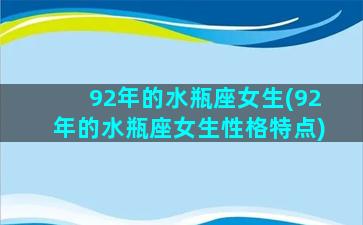 92年的水瓶座女生(92年的水瓶座女生性格特点)